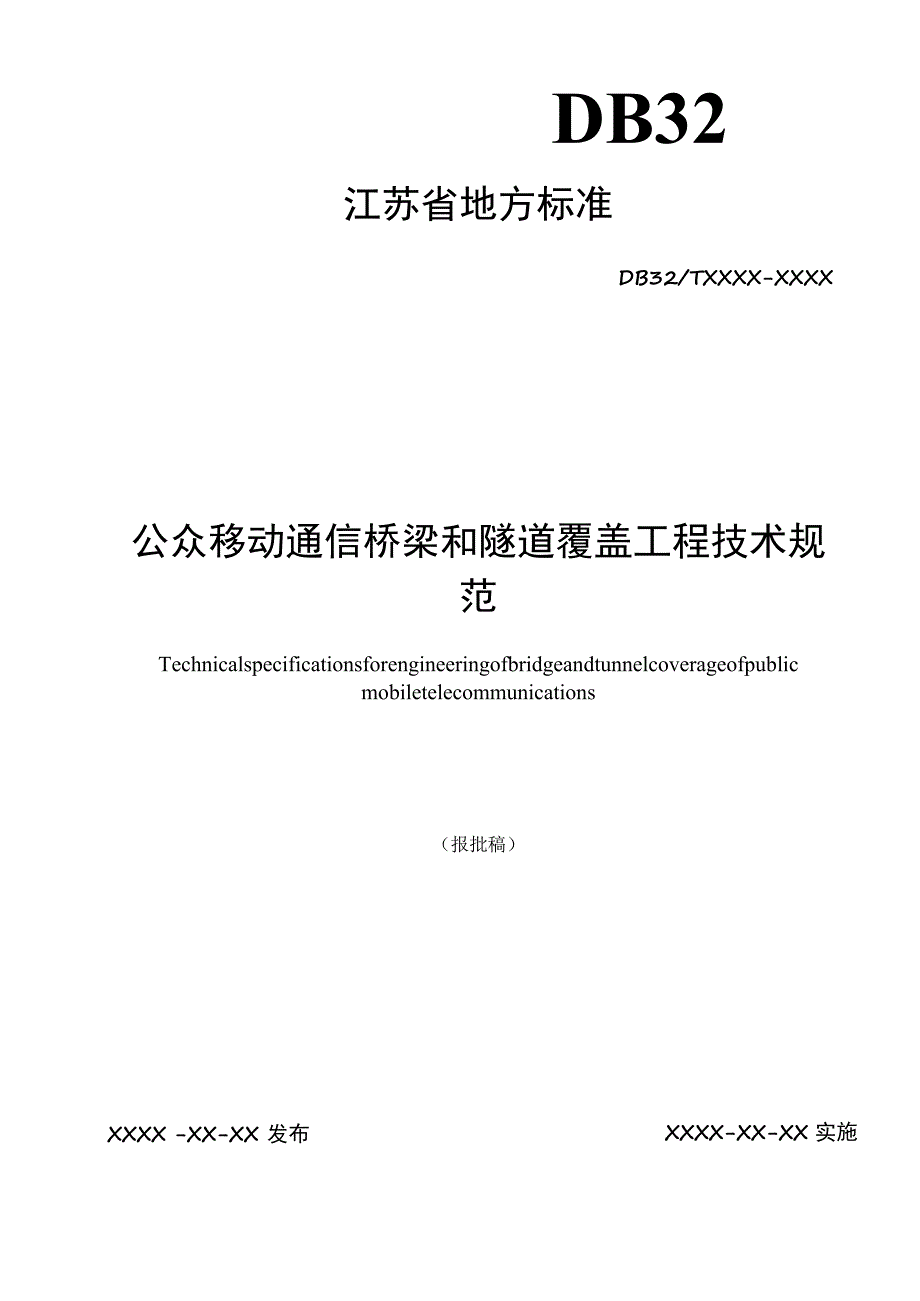 DB32

江苏省地方标准

DB32/TXXXX-XXXX

公众移动通信桥梁和隧道覆盖工程技术规范

Technicalspecificationsforengineeringofbridgeandtunnelcoverageofpublic mobiletelecommunications

（报批稿）

XXXX -XX-XX 发布

XXXX-XX-XX 实施